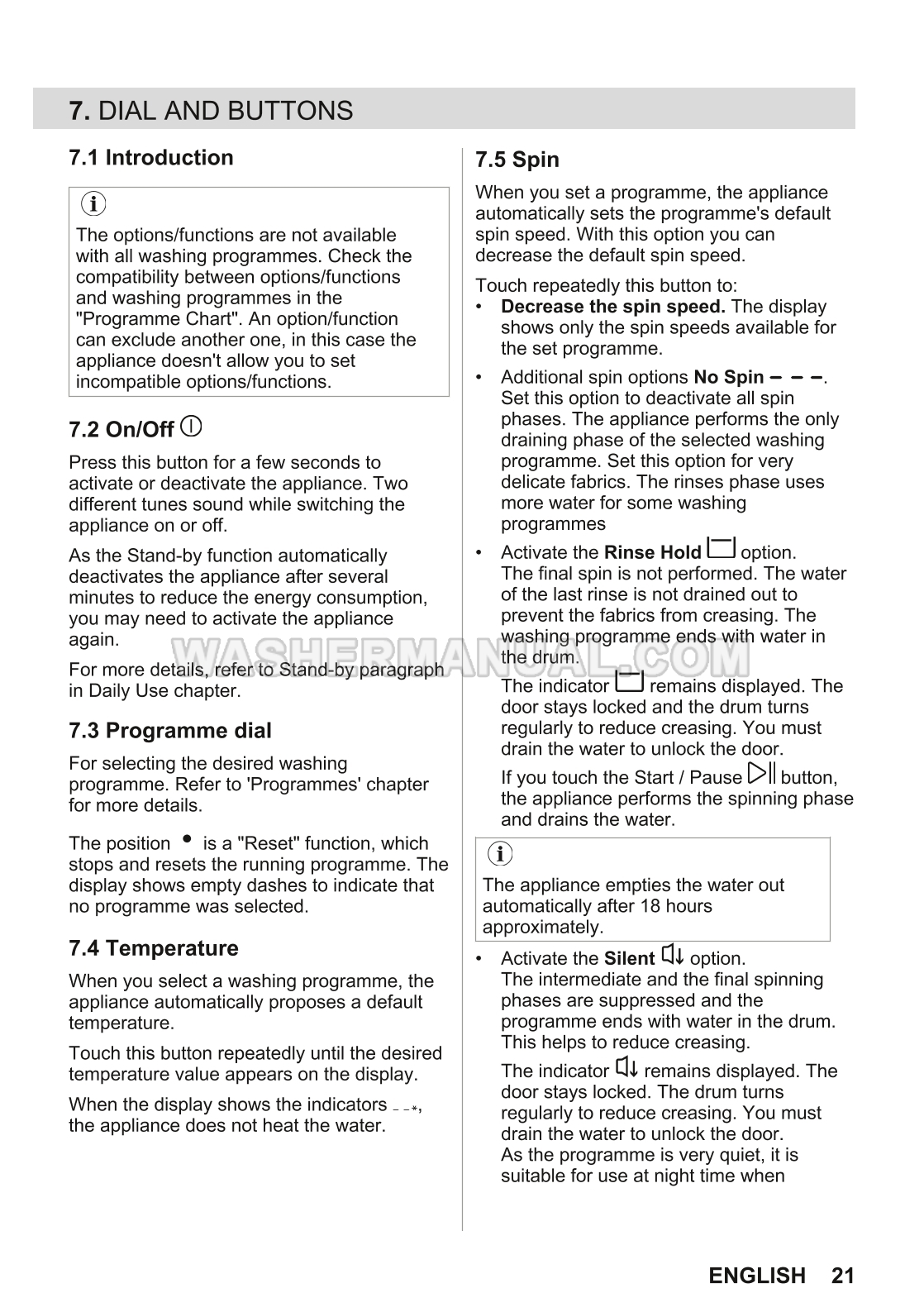 7. DIAL AND BUTTONS

7.1 Introduction

The options/functions are not available with all washing programmes. Check the compatibility between options/functions and washing programmes in the "Programme Chart". An option/function can exclude another one, in this case the appliance doesn't allow you to set incompatible options/functions.

7.2 On/Off

Press this button for a few seconds to activate or deactivate the appliance. Two different tunes sound while switching the appliance on or off.

As the Stand-by function automatically deactivates the appliance after several minutes to reduce the energy consumption, you may need to activate the appliance again.

For more details, refer to Stand-by paragraph in Daily Use chapter.

7.3 Programme dial

For selecting the desired washing programme. Refer to 'Programmes' chapter for more details.

The position • is a "Reset" function, which stops and resets the running programme. The display shows empty dashes to indicate that no programme was selected.

7.4 Temperature

When you select a washing programme, the appliance automatically proposes a default temperature.

Touch this button repeatedly until the desired temperature value appears on the display.

When the display shows the indicators _ _*, the appliance does not heat the water.

7.5 Spin

When you set a programme, the appliance automatically sets the programme's default spin speed. With this option you can decrease the default spin speed.

Touch repeatedly this button to:
• Decrease the spin speed. The display shows only the spin speeds available for the set programme.
• Additional spin options No Spin – – –. Set this option to deactivate all spin phases. The appliance performs the only draining phase of the selected washing programme. Set this option for very delicate fabrics. The rinses phase uses more water for some washing programmes
• Activate the Rinse Hold option. The final spin is not performed. The water of the last rinse is not drained out to prevent the fabrics from creasing. The washing programme ends with water in the drum.
The indicator remains displayed. The door stays locked and the drum turns regularly to reduce creasing. You must drain the water to unlock the door.
If you touch the Start / Pause button, the appliance performs the spinning phase and drains the water.

The appliance empties the water out automatically after 18 hours approximately.

• Activate the Silent option. The intermediate and the final spinning phases are suppressed and the programme ends with water in the drum. This helps to reduce creasing.
The indicator remains displayed. The door stays locked. The drum turns regularly to reduce creasing. You must drain the water to unlock the door.
As the programme is very quiet, it is suitable for use at night time when

WASHERMANUAL.COM

ENGLISH 21